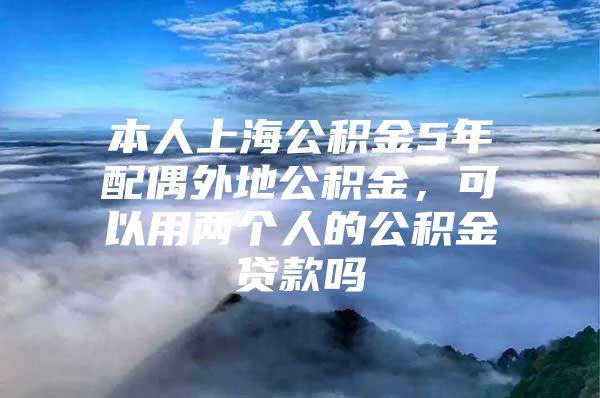 本人上海公积金5年配偶外地公积金，可以用两个人的公积金贷款吗